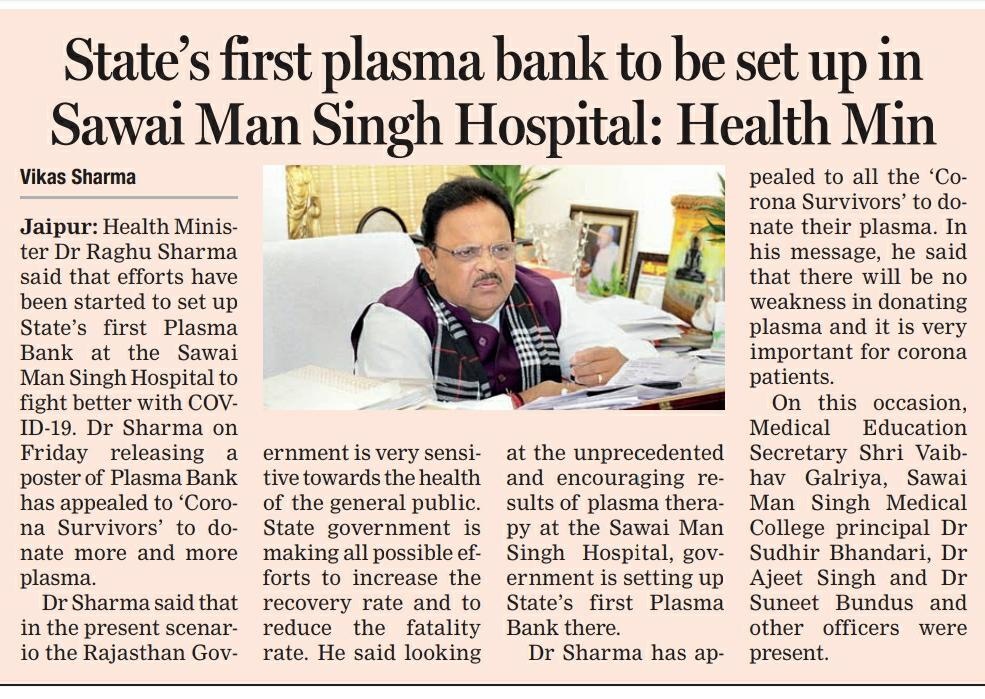 State's first plasma bank to be set up in Sawai Man Singh Hospital: Health Min

Vikas Sharma

Jaipur: Health Minister Dr Raghu Sharma said that efforts have been started to set up State's first Plasma Bank at the Sawai Man Singh Hospital to fight better with COVID-19. Dr Sharma on Friday releasing a poster of Plasma Bank has appealed to 'Corona Survivors' to donate more and more plasma.

Dr Sharma said that in the present scenario the Rajasthan Government is very sensitive towards the health of the general public. State government is making all possible efforts to increase the recovery rate and to reduce the fatality rate. He said looking at the unprecedented and encouraging results of plasma therapy at the Sawai Man Singh Hospital, government is setting up State's first Plasma Bank there.

Dr Sharma has appealed to all the 'Corona Survivors' to donate their plasma. In his message, he said that there will be no weakness in donating plasma and it is very important for corona patients.

On this occasion, Medical Education Secretary Shri Vaibhav Galriya, Sawai Man Singh Medical College principal Dr Sudhir Bhandari, Dr Ajeet Singh and Dr Suneet Bundus and other officers were present.